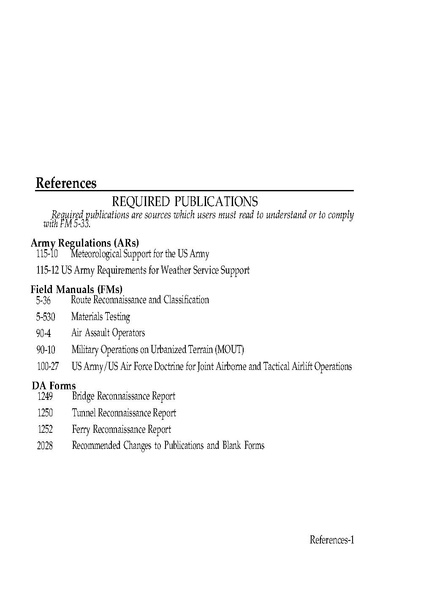 References

REQUIRED PUBLICATIONS

Required publications are sources which users must read to understand or to comply with FM 5-33.

Army Regulations (ARs)
115-10 Meteorological Support for the US Army

115-12 US Army Requirements for Weather Service Support

Field Manuals (FMs)
5-36 Route Reconnaissance and Classification

5-530 Materials Testing

90-4 Air Assault Operators

90-10 Military Operations on Urbanized Terrain (MOUT)

100-27 US Army/US Air Force Doctrine for Joint Airborne and Tactical Airlift Operations

DA Forms
1249 Bridge Reconnaissance Report

1250 Tunnel Reconnaissance Report

1252 Ferry Reconnaissance Report

2028 Recommended Changes to Publications and Blank Forms

References-1